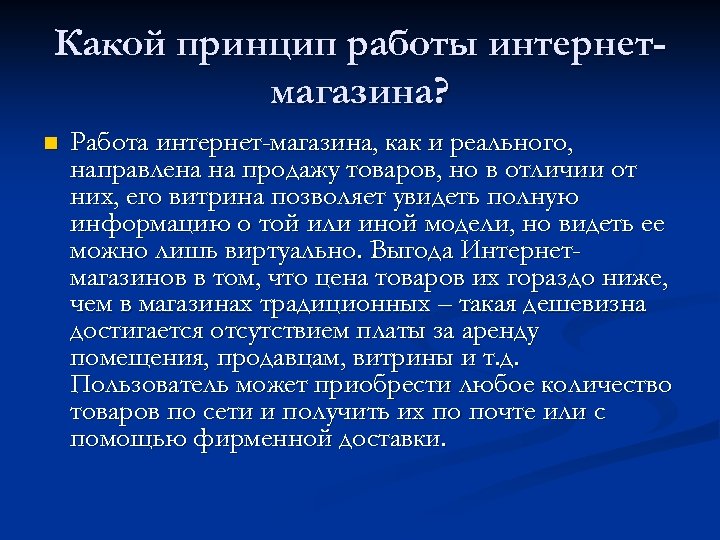 Какой принцип работы интернет-магазина?

Работа интернет-магазина, как и реального, направлена на продажу товаров, но в отличии от них, его витрина позволяет увидеть полную информацию о той или иной модели, но видеть ее можно лишь виртуально. Выгода Интернет-магазинов в том, что цена товаров их гораздо ниже, чем в магазинах традиционных – такая дешевизна достигается отсутствием платы за аренду помещения, продавцам, витрины и т.д. Пользователь может приобрести любое количество товаров по сети и получить их по почте или с помощью фирменной доставки.